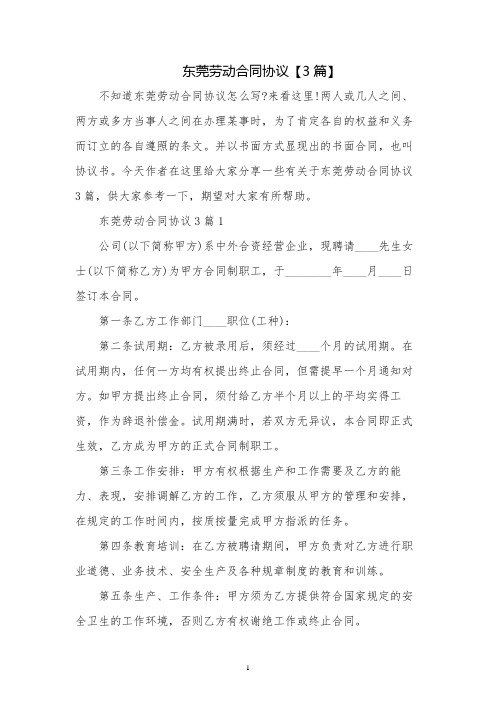 东莞劳动合同协议【3篇】

不知道东莞劳动合同协议怎么写?来看这里!两人或几人之间、两方或多方当事人之间在办理某事时，为了肯定各自的权益和义务而订立的各自遵照的条文。并以书面方式显现出的书面合同，也叫协议书。今天作者在这里给大家分享一些有关于东莞劳动合同协议3篇，供大家参考一下，期望对大家有所帮助。

东莞劳动合同协议3篇1

公司(以下简称甲方)系中外合资经营企业，现聘请____先生女士(以下简称乙方)为甲方合同制职工，于________年____月____日签订本合同。

第一条乙方工作部门____职位(工种):

第二条试用期：乙方被录用后，须经过____个月的试用期。在试用期内，任何一方均有权提出终止合同，但需提早一个月通知对方。如甲方提出终止合同，须付给乙方半个月以上的平均实得工资，作为辞退补偿金。试用期满时，若双方无异议，本合同即正式生效，乙方成为甲方的正式合同制职工。

第三条工作安排：甲方有权根据生产和工作需要及乙方的能力、表现，安排调解乙方的工作，乙方须服从甲方的管理和安排，在规定的工作时间内，按质按量完成甲方指派的任务。

第四条教育培训：在乙方被聘请期间，甲方负责对乙方进行职业道德、业务技术、安全生产及各种规章制度的教育和训练。

第五条生产、工作条件：甲方须为乙方提供符合国家规定的安全卫生的工作环境，否则乙方有权谢绝工作或终止合同。

1